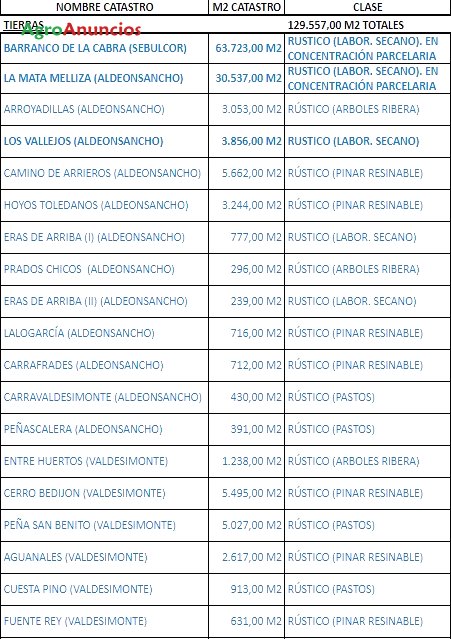 | NOMBRE CATASTRO | M2 CATASTRO | CLASE |
|---|---|---|
| TIERRAS | | 129.557,00 M2 TOTALES |
| BARRANCO DE LA CABRA (SEBULCOR) | 63.723,00 M2 | RUSTICO (LABOR. SECANO). EN CONCENTRACIÓN PARCELARIA |
| LA MATA MELLIZA (ALDEONSANCHO) | 30.537,00 M2 | RUSTICO (LABOR. SECANO). EN CONCENTRACIÓN PARCELARIA |
| ARROYADILLAS (ALDEONSANCHO) | 3.053,00 M2 | RÚSTICO (ARBOLES RIBERA) |
| LOS VALLEJOS (ALDEONSANCHO) | 3.856,00 M2 | RUSTICO (LABOR. SECANO) |
| CAMINO DE ARRIEROS (ALDEONSANCHO) | 5.662,00 M2 | RÚSTICO (PINAR RESINABLE) |
| HOYOS TOLEDANOS (ALDEONSANCHO) | 3.244,00 M2 | RÚSTICO (PINAR RESINABLE) |
| ERAS DE ARRIBA (I) (ALDEONSANCHO) | 777,00 M2 | RUSTICO (LABOR. SECANO) |
| PRADOS CHICOS (ALDEONSANCHO) | 296,00 M2 | RÚSTICO (ARBOLES RIBERA) |
| ERAS DE ARRIBA (II) (ALDEONSANCHO) | 239,00 M2 | RUSTICO (LABOR. SECANO) |
| LALOGARCÍA (ALDEONSANCHO) | 716,00 M2 | RÚSTICO (PINAR RESINABLE) |
| CARRAFRADES (ALDEONSANCHO) | 712,00 M2 | RÚSTICO (PINAR RESINABLE) |
| CARRAVALDESIMONTE (ALDEONSANCHO) | 430,00 M2 | RÚSTICO (PASTOS) |
| PEÑASCALERA (ALDEONSANCHO) | 391,00 M2 | RÚSTICO (PASTOS) |
| ENTRE HUERTOS (VALDESIMONTE) | 1.238,00 M2 | RÚSTICO (ARBOLES RIBERA) |
| CERRO BEDIJON (VALDESIMONTE) | 5.495,00 M2 | RÚSTICO (PINAR RESINABLE) |
| PEÑA SAN BENITO (VALDESIMONTE) | 5.027,00 M2 | RÚSTICO (PASTOS) |
| AGUANALES (VALDESIMONTE) | 2.617,00 M2 | RÚSTICO (PINAR RESINABLE) |
| CUESTA PINO (VALDESIMONTE) | 913,00 M2 | RÚSTICO (PASTOS) |
| FUENTE REY (VALDESIMONTE) | 631,00 M2 | RÚSTICO (PINAR RESINABLE) |

AgroAnuncios